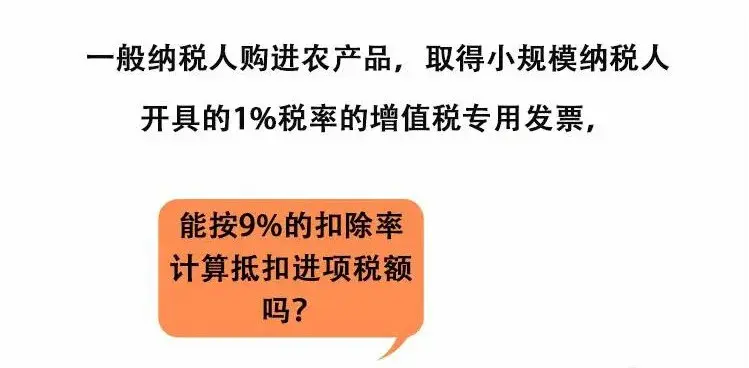 一般纳税人购进农产品，取得小规模纳税人开具的1%税率的增值税专用发票，

能按9%的扣除率计算抵扣进项税额吗？